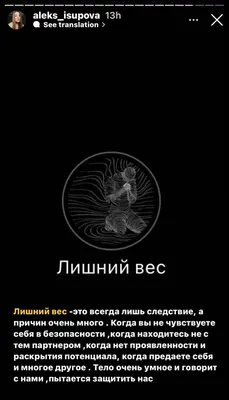 aleks_isupova 13h
See translation >

Лишний вес

Лишний вес -это всегда лишь следствие, а причин очень много . Когда вы не чувствуете себя в безопасности ,когда находитесь не с тем партнером ,когда нет проявленности и раскрытия потенциала, когда предаете себя и многое другое . Тело очень умное и говорит с нами ,пытается защитить нас